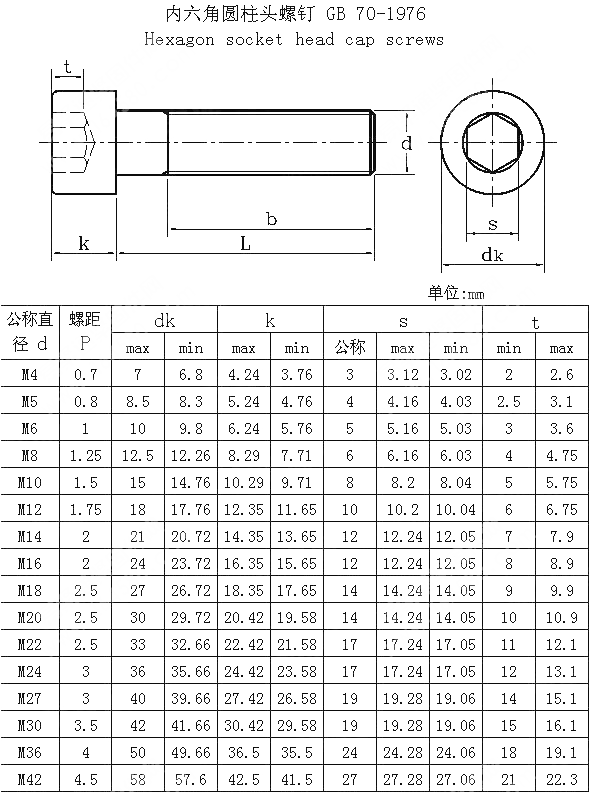 内六角圆柱头螺钉 GB 70-1976
Hexagon socket head cap screws

t
d
b
k
L
s
dk

单位:mm

| 公称直径 d | 螺距 P | dk max | dk min | k max | k min | s 公称 | s max | s min | t min | t max |
|---|---|---|---|---|---|---|---|---|---|---|
| M4 | 0.7 | 7 | 6.8 | 4.24 | 3.76 | 3 | 3.12 | 3.02 | 2 | 2.6 |
| M5 | 0.8 | 8.5 | 8.3 | 5.24 | 4.76 | 4 | 4.16 | 4.03 | 2.5 | 3.1 |
| M6 | 1 | 10 | 9.8 | 6.24 | 5.76 | 5 | 5.16 | 5.03 | 3 | 3.6 |
| M8 | 1.25 | 12.5 | 12.26 | 8.29 | 7.71 | 6 | 6.16 | 6.03 | 4 | 4.75 |
| M10 | 1.5 | 15 | 14.76 | 10.29 | 9.71 | 8 | 8.2 | 8.04 | 5 | 5.75 |
| M12 | 1.75 | 18 | 17.76 | 12.35 | 11.65 | 10 | 10.2 | 10.04 | 6 | 6.75 |
| M14 | 2 | 21 | 20.72 | 14.35 | 13.65 | 12 | 12.24 | 12.05 | 7 | 7.9 |
| M16 | 2 | 24 | 23.72 | 16.35 | 15.65 | 12 | 12.24 | 12.05 | 8 | 8.9 |
| M18 | 2.5 | 27 | 26.72 | 18.35 | 17.65 | 14 | 14.24 | 14.05 | 9 | 9.9 |
| M20 | 2.5 | 30 | 29.72 | 20.42 | 19.58 | 14 | 14.24 | 14.05 | 10 | 10.9 |
| M22 | 2.5 | 33 | 32.66 | 22.42 | 21.58 | 17 | 17.24 | 17.05 | 11 | 12.1 |
| M24 | 3 | 36 | 35.66 | 24.42 | 23.58 | 17 | 17.24 | 17.05 | 12 | 13.1 |
| M27 | 3 | 40 | 39.66 | 27.42 | 26.58 | 19 | 19.28 | 19.06 | 14 | 15.1 |
| M30 | 3.5 | 42 | 41.66 | 30.42 | 29.58 | 19 | 19.28 | 19.06 | 15 | 16.1 |
| M36 | 4 | 50 | 49.66 | 36.5 | 35.5 | 24 | 24.28 | 24.06 | 18 | 19.1 |
| M42 | 4.5 | 58 | 57.6 | 42.5 | 41.5 | 27 | 27.28 | 27.06 | 21 | 22.3 |